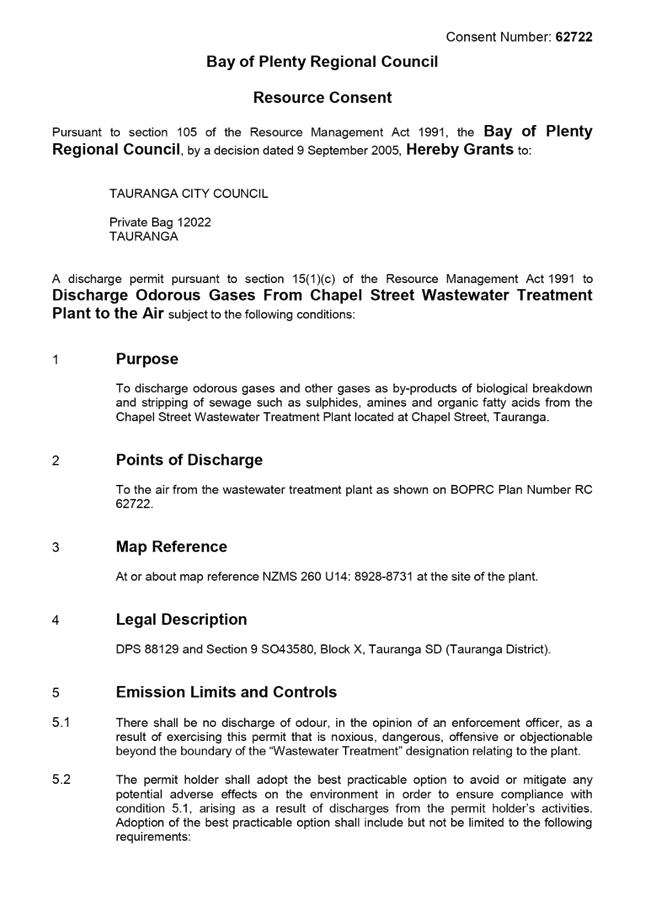 Consent Number: 62722

Bay of Plenty Regional Council

Resource Consent

Pursuant to section 105 of the Resource Management Act 1991, the Bay of Plenty Regional Council, by a decision dated 9 September 2005, Hereby Grants to:

TAURANGA CITY COUNCIL

Private Bag 12022
TAURANGA

A discharge permit pursuant to section 15(1)(c) of the Resource Management Act 1991 to Discharge Odorous Gases From Chapel Street Wastewater Treatment Plant to the Air subject to the following conditions:

1 Purpose

To discharge odorous gases and other gases as by-products of biological breakdown and stripping of sewage such as sulphides, amines and organic fatty acids from the Chapel Street Wastewater Treatment Plant located at Chapel Street, Tauranga.

2 Points of Discharge

To the air from the wastewater treatment plant as shown on BOPRC Plan Number RC 62722.

3 Map Reference

At or about map reference NZMS 260 U14: 8928-8731 at the site of the plant.

4 Legal Description

DPS 88129 and Section 9 SO43580, Block X, Tauranga SD (Tauranga District).

5 Emission Limits and Controls

5.1 There shall be no discharge of odour, in the opinion of an enforcement officer, as a result of exercising this permit that is noxious, dangerous, offensive or objectionable beyond the boundary of the "Wastewater Treatment" designation relating to the plant.

5.2 The permit holder shall adopt the best practicable option to avoid or mitigate any potential adverse effects on the environment in order to ensure compliance with condition 5.1, arising as a result of discharges from the permit holder's activities. Adoption of the best practicable option shall include but not be limited to the following requirements: